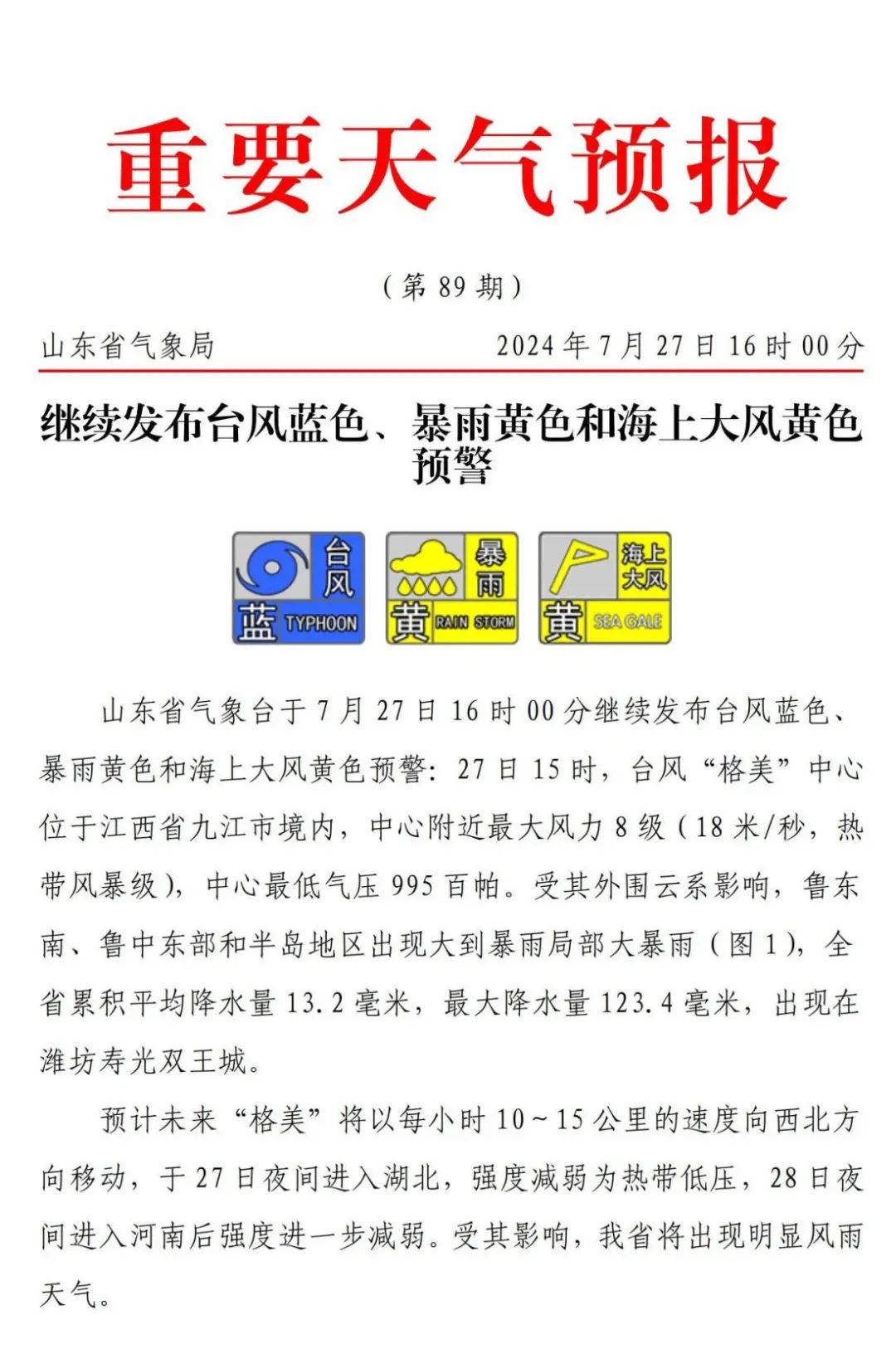 重要天气预报

（第 89 期）

山东省气象局 2024 年 7 月 27 日 16 时 00 分

继续发布台风蓝色、暴雨黄色和海上大风黄色预警

台风 蓝 TYPHOON
暴雨 黄 RAIN STORM
海上大风 黄 SEA GALE

山东省气象台于 7 月 27 日 16 时 00 分继续发布台风蓝色、暴雨黄色和海上大风黄色预警：27 日 15 时，台风“格美”中心位于江西省九江市境内，中心附近最大风力 8 级（18 米/秒，热带风暴级），中心最低气压 995 百帕。受其外围云系影响，鲁东南、鲁中东部和半岛地区出现大到暴雨局部大暴雨（图 1），全省累积平均降水量 13.2 毫米，最大降水量 123.4 毫米，出现在潍坊寿光双王城。

预计未来“格美”将以每小时 10～15 公里的速度向西北方向移动，于 27 日夜间进入湖北，强度减弱为热带低压，28 日夜间进入河南后强度进一步减弱。受其影响，我省将出现明显风雨天气。